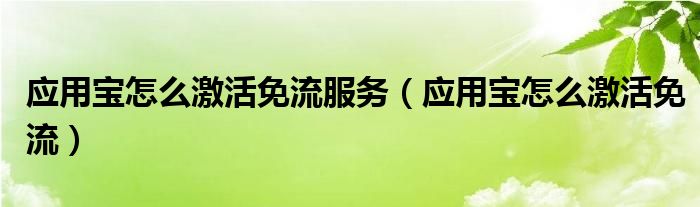 应用宝怎么激活免流服务（应用宝怎么激活免流）